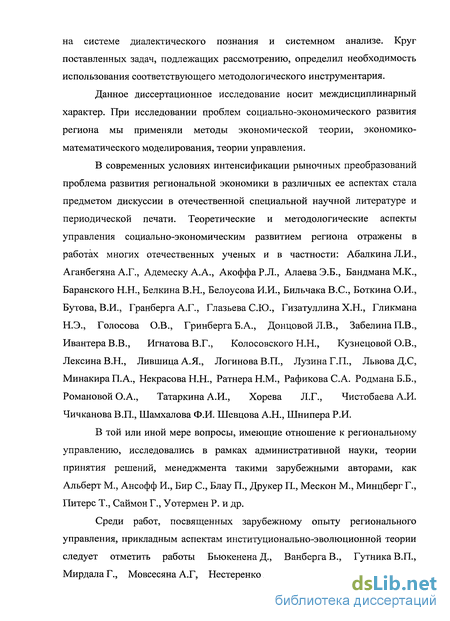 на системе диалектического познания и системном анализе. Круг поставленных задач, подлежащих рассмотрению, определил необходимость использования соответствующего методологического инструментария.

Данное диссертационное исследование носит междисциплинарный характер. При исследовании проблем социально-экономического развития региона мы применяли методы экономической теории, экономико-математического моделирования, теории управления.

В современных условиях интенсификации рыночных преобразований проблема развития региональной экономики в различных ее аспектах стала предметом дискуссии в отечественной специальной научной литературе и периодической печати. Теоретические и методологические аспекты управления социально-экономическим развитием региона отражены в работах многих отечественных ученых и в частности: Абалкина Л.И., Аганбегяна А.Г., Адемеску А.А., Акоффа Р.Л., Алаева Э.Б., Бандмана М.К., Баранского Н.Н., Белкина В.Н., Белоусова И.И., Бильчака В.С., Боткина О.И., Бутова, В.И., Гранберга А.Г., Глазьева С.Ю., Гизатуллина Х.Н., Гликмана Н.Э., Голосова О.В., Гринберга Б.А., Донцовой Л.В., Забелина П.В., Ивантера В.В., Игнатова В.Г., Колосовского Н.Н., Кузнецовой О.В., Лексина В.Н., Лившица А.Я., Логинова В.П., Лузина Г.П., Львова Д.С, Минакира П.А., Некрасова Н.Н., Ратнера Н.М., Рафикова С.А. Родмана Б.Б., Романовой О.А., Татаркина А.И., Хорева Л.Г., Чистобаева А.И. Чичканова В.П., Шамхалова Ф.И. Шевцова А.Н., Шнипера Р.И.

В той или иной мере вопросы, имеющие отношение к региональному управлению, исследовались в рамках административной науки, теории принятия решений, менеджмента такими зарубежными авторами, как Альберт М., Ансофф И., Бир С., Блау П., Друкер П., Мескон М., Минцберг Г., Питерс Т., Саймон Г., Уотермен Р. и др.

Среди работ, посвященных зарубежному опыту регионального управления, прикладным аспектам институционально-эволюционной теории следует отметить работы Бьюкенена Д., Ванберга В., Гутника В.П., Мирдала Г., Мовсесяна А.Г, Нестеренко

dsLib.net
библиотека диссертаций